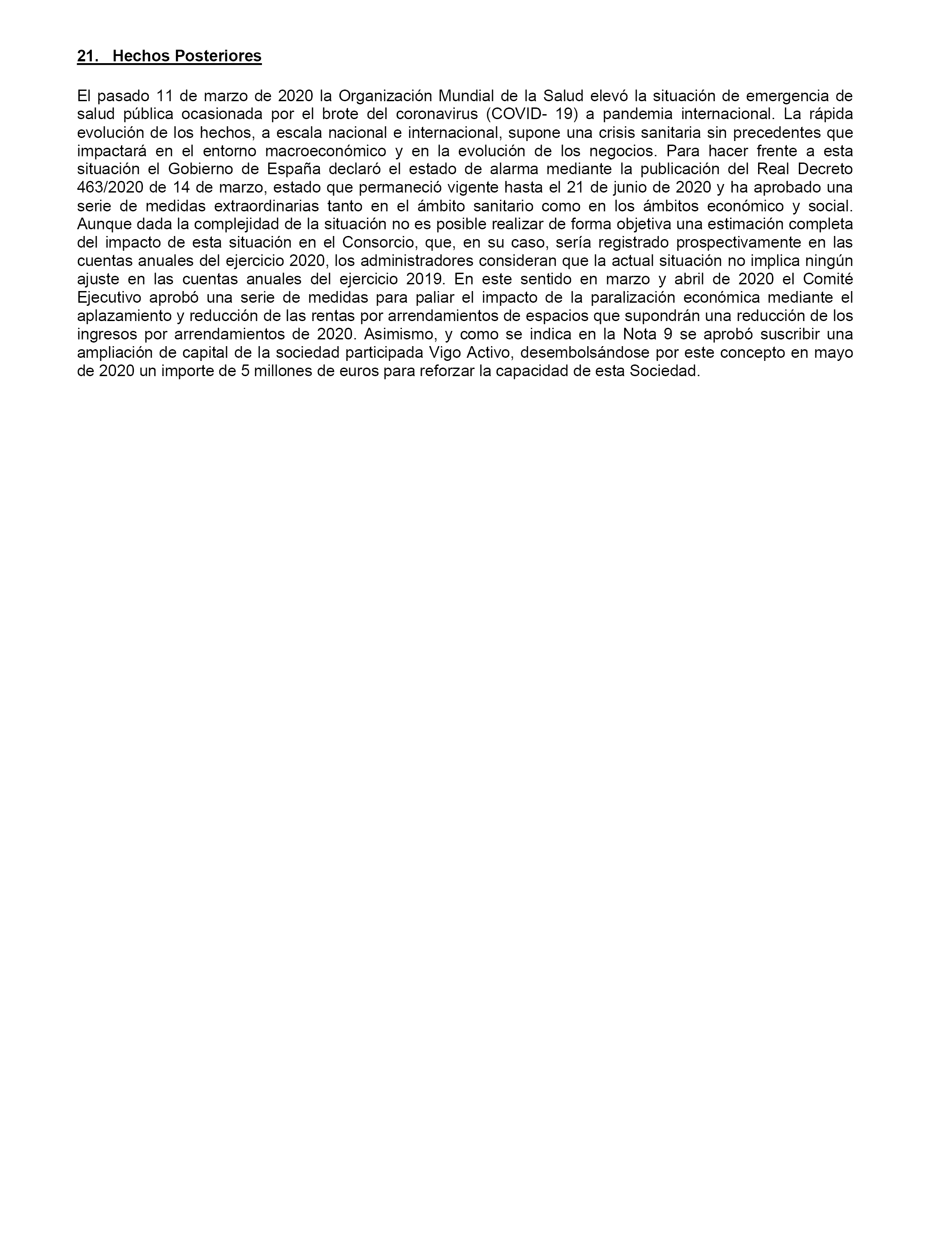 21. Hechos Posteriores

El pasado 11 de marzo de 2020 la Organización Mundial de la Salud elevó la situación de emergencia de salud pública ocasionada por el brote del coronavirus (COVID- 19) a pandemia internacional. La rápida evolución de los hechos, a escala nacional e internacional, supone una crisis sanitaria sin precedentes que impactará en el entorno macroeconómico y en la evolución de los negocios. Para hacer frente a esta situación el Gobierno de España declaró el estado de alarma mediante la publicación del Real Decreto 463/2020 de 14 de marzo, estado que permaneció vigente hasta el 21 de junio de 2020 y ha aprobado una serie de medidas extraordinarias tanto en el ámbito sanitario como en los ámbitos económico y social. Aunque dada la complejidad de la situación no es posible realizar de forma objetiva una estimación completa del impacto de esta situación en el Consorcio, que, en su caso, sería registrado prospectivamente en las cuentas anuales del ejercicio 2020, los administradores consideran que la actual situación no implica ningún ajuste en las cuentas anuales del ejercicio 2019. En este sentido en marzo y abril de 2020 el Comité Ejecutivo aprobó una serie de medidas para paliar el impacto de la paralización económica mediante el aplazamiento y reducción de las rentas por arrendamientos de espacios que supondrán una reducción de los ingresos por arrendamientos de 2020. Asimismo, y como se indica en la Nota 9 se aprobó suscribir una ampliación de capital de la sociedad participada Vigo Activo, desembolsándose por este concepto en mayo de 2020 un importe de 5 millones de euros para reforzar la capacidad de esta Sociedad.